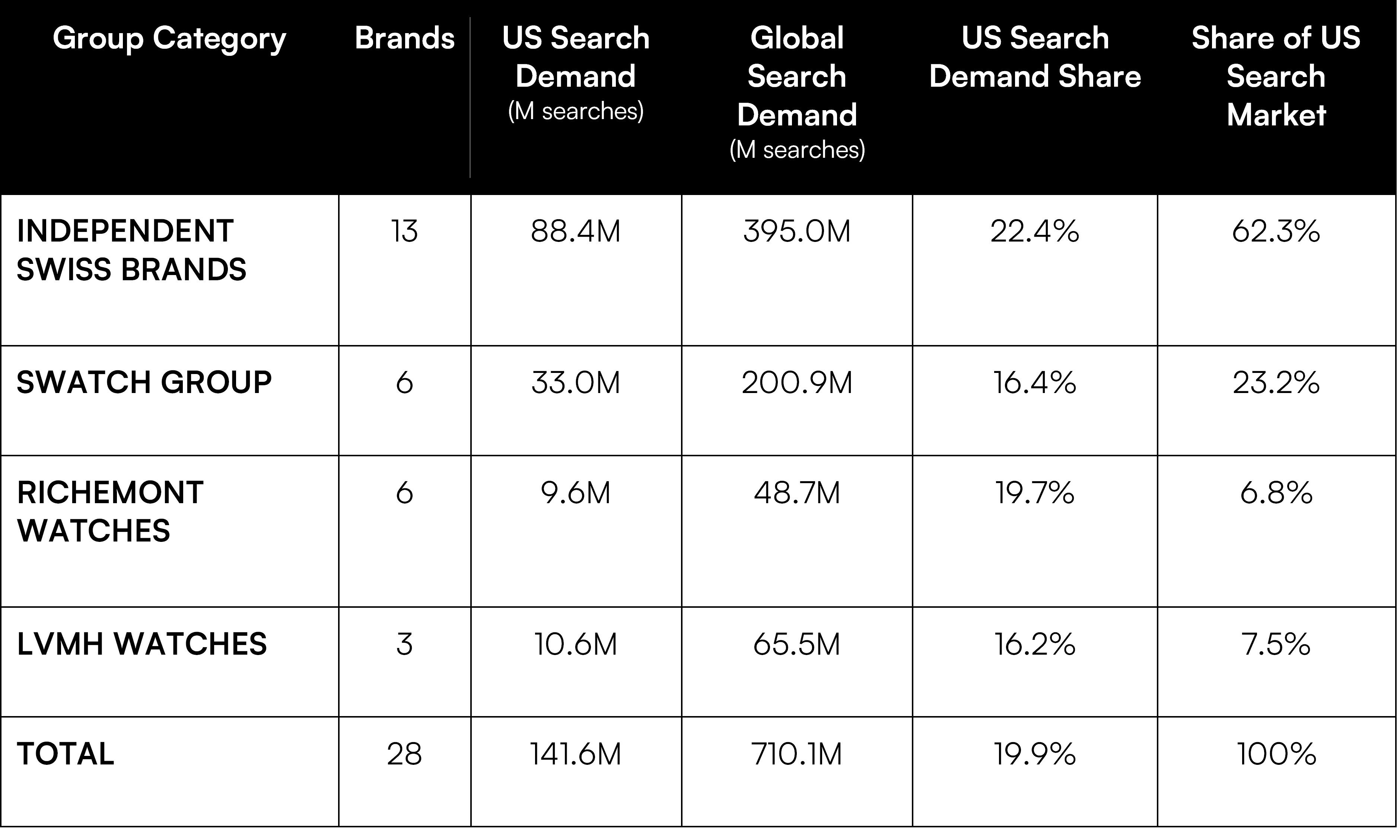 | Group Category | Brands | US Search Demand (M searches) | Global Search Demand (M searches) | US Search Demand Share | Share of US Search Market |
|---|---|---|---|---|---|
| INDEPENDENT SWISS BRANDS | 13 | 88.4M | 395.0M | 22.4% | 62.3% |
| SWATCH GROUP | 6 | 33.0M | 200.9M | 16.4% | 23.2% |
| RICHEMONT WATCHES | 6 | 9.6M | 48.7M | 19.7% | 6.8% |
| LVMH WATCHES | 3 | 10.6M | 65.5M | 16.2% | 7.5% |
| TOTAL | 28 | 141.6M | 710.1M | 19.9% | 100% |